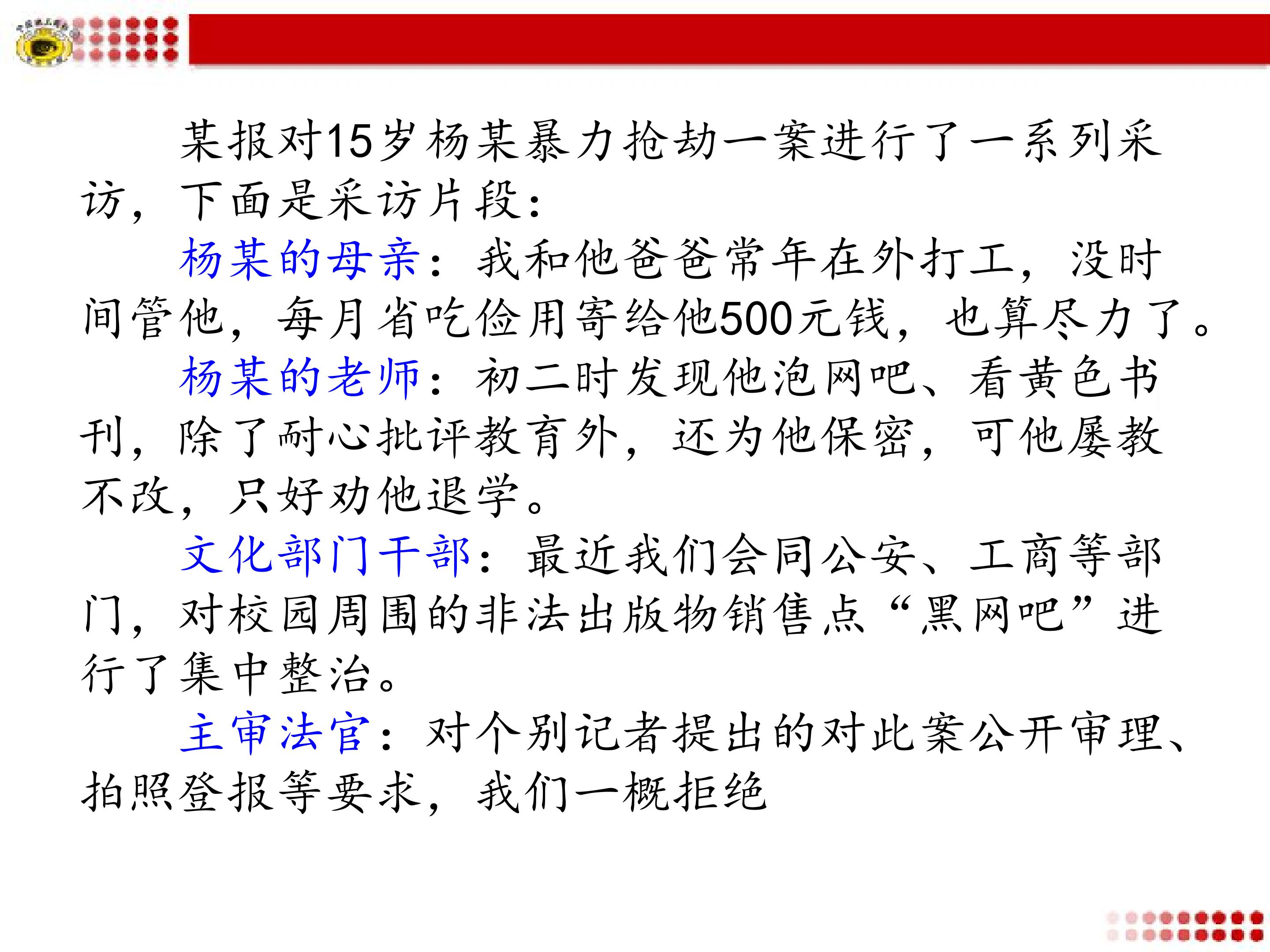 某报对15岁杨某暴力抢劫一案进行了一系列采访，下面是采访片段：

杨某的母亲：我和他爸爸常年在外打工，没时间管他，每月省吃俭用寄给他500元钱，也算尽力了。

杨某的老师：初二时发现他泡网吧、看黄色书刊，除了耐心批评教育外，还为他保密，可他屡教不改，只好劝他退学。

文化部门干部：最近我们会同公安、工商等部门，对校园周围的非法出版物销售点“黑网吧”进行了集中整治。

主审法官：对个别记者提出的对此案公开审理、拍照登报等要求，我们一概拒绝